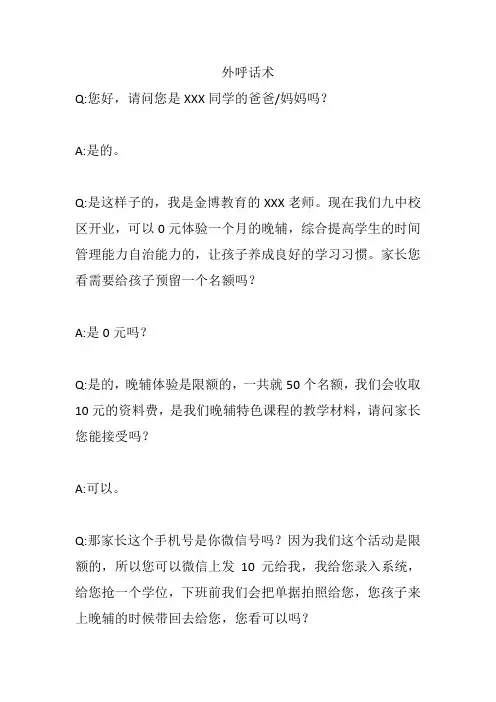 外呼话术

Q:您好，请问您是 XXX 同学的爸爸/妈妈吗？

A:是的。

Q:是这样子的，我是金博教育的 XXX 老师。现在我们九中校区开业，可以 0 元体验一个月的晚辅，综合提高学生的时间管理能力自治能力的，让孩子养成良好的学习习惯。家长您看需要给孩子预留一个名额吗？

A:是 0 元吗？

Q:是的，晚辅体验是限额的，一共就 50 个名额，我们会收取 10 元的资料费，是我们晚辅特色课程的教学材料，请问家长您能接受吗？

A:可以。

Q:那家长这个手机号是你微信号吗？因为我们这个活动是限额的，所以您可以微信上发 10 元给我，我给您录入系统，给您抢一个学位，下班前我们会把单据拍照给您，您孩子来上晚辅的时候带回去给您，您看可以吗？